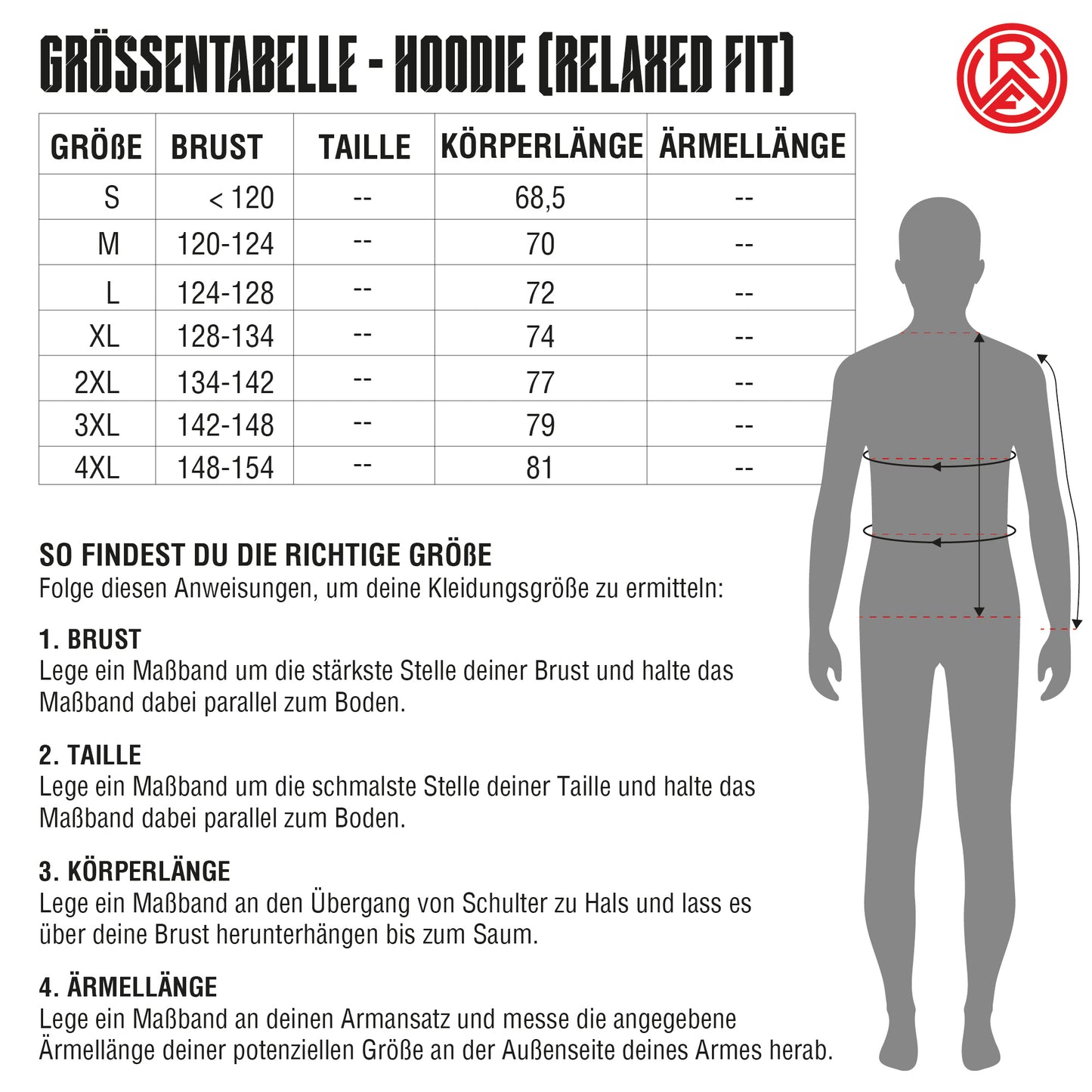 GRÖSSENTABELLE - HOODIE (RELAXED FIT)

RWE

| GRÖßE | BRUST | TAILLE | KÖRPERLÄNGE | ÄRMELLÄNGE |
|---|---|---|---|---|
| S | < 120 | -- | 68,5 | -- |
| M | 120-124 | -- | 70 | -- |
| L | 124-128 | -- | 72 | -- |
| XL | 128-134 | -- | 74 | -- |
| 2XL | 134-142 | -- | 77 | -- |
| 3XL | 142-148 | -- | 79 | -- |
| 4XL | 148-154 | -- | 81 | -- |

SO FINDEST DU DIE RICHTIGE GRÖßE
Folge diesen Anweisungen, um deine Kleidungsgröße zu ermitteln:

1. BRUST
Lege ein Maßband um die stärkste Stelle deiner Brust und halte das Maßband dabei parallel zum Boden.

2. TAILLE
Lege ein Maßband um die schmalste Stelle deiner Taille und halte das Maßband dabei parallel zum Boden.

3. KÖRPERLÄNGE
Lege ein Maßband an den Übergang von Schulter zu Hals und lass es über deine Brust herunterhängen bis zum Saum.

4. ÄRMELLÄNGE
Lege ein Maßband an deinen Armansatz und messe die angegebene Ärmellänge deiner potenziellen Größe an der Außenseite deines Armes herab.